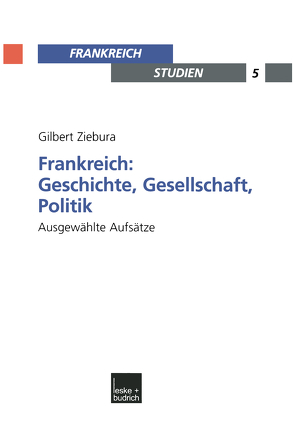 FRANKREICH
STUDIEN 5

Gilbert Ziebura

Frankreich: Geschichte, Gesellschaft, Politik

Ausgewählte Aufsätze

leske + budrich